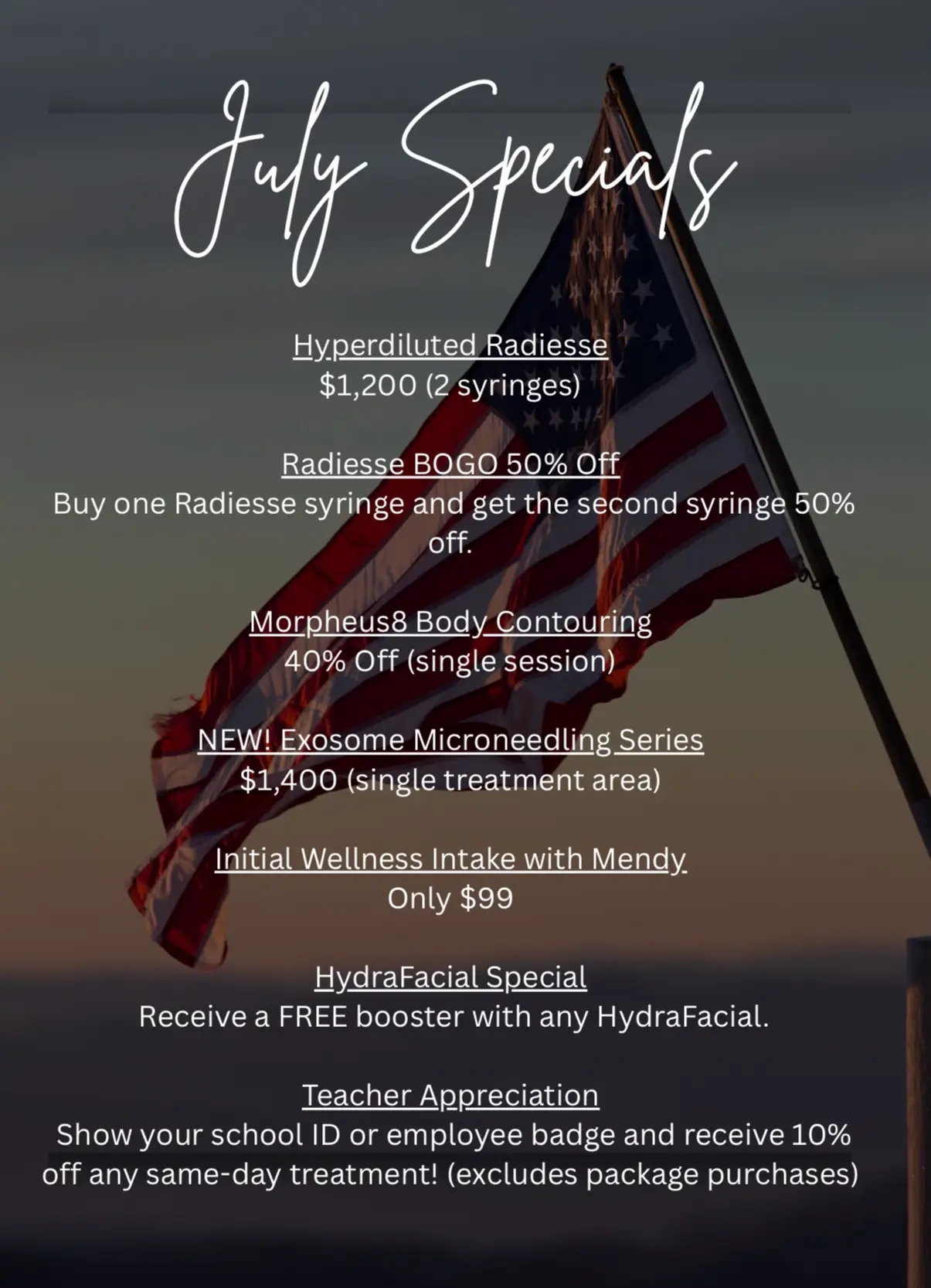 July Specials

Hyperdiluted Radiesse
$1,200 (2 syringes)

Radiesse BOGO 50% Off
Buy one Radiesse syringe and get the second syringe 50% off.

Morpheus8 Body Contouring
40% Off (single session)

NEW! Exosome Microneedling Series
$1,400 (single treatment area)

Initial Wellness Intake with Mendy
Only $99

HydraFacial Special
Receive a FREE booster with any HydraFacial.

Teacher Appreciation
Show your school ID or employee badge and receive 10% off any same-day treatment! (excludes package purchases)